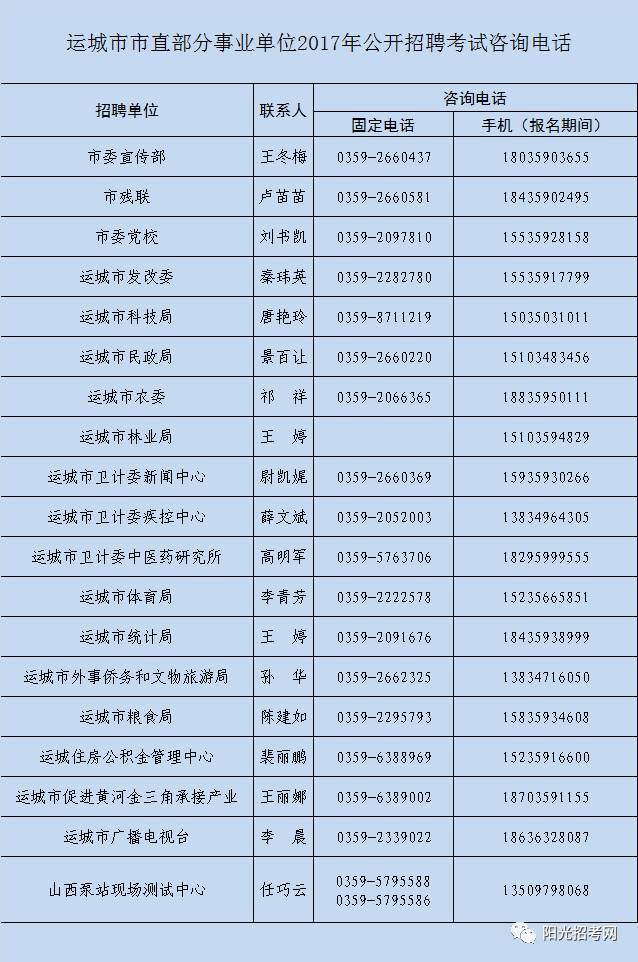 运城市市直部分事业单位2017年公开招聘考试咨询电话

| 招聘单位 | 联系人 | 咨询电话 固定电话 | 咨询电话 手机（报名期间） |
|---|---|---|---|
| 市委宣传部 | 王冬梅 | 0359-2660437 | 18035903655 |
| 市残联 | 卢苗苗 | 0359-2660581 | 18435902495 |
| 市委党校 | 刘书凯 | 0359-2097810 | 15535928158 |
| 运城市发改委 | 秦玮英 | 0359-2282780 | 15535917799 |
| 运城市科技局 | 唐艳玲 | 0359-8711219 | 15035031011 |
| 运城市民政局 | 景百让 | 0359-2660220 | 15103483456 |
| 运城市农委 | 祁　祥 | 0359-2066365 | 18835950111 |
| 运城市林业局 | 王　婷 | | 15103594829 |
| 运城市卫计委新闻中心 | 尉凯娓 | 0359-2660369 | 15935930266 |
| 运城市卫计委疾控中心 | 薛文斌 | 0359-2052003 | 13834964305 |
| 运城市卫计委中医药研究所 | 高明军 | 0359-5763706 | 18295999555 |
| 运城市体育局 | 李青芳 | 0359-2222578 | 15235665851 |
| 运城市统计局 | 王　婷 | 0359-2091676 | 18435938999 |
| 运城市外事侨务和文物旅游局 | 孙　华 | 0359-2662325 | 13834716050 |
| 运城市粮食局 | 陈建如 | 0359-2295793 | 15835934608 |
| 运城住房公积金管理中心 | 裴丽鹏 | 0359-6388969 | 15235916600 |
| 运城市促进黄河金三角承接产业 | 王丽娜 | 0359-6389002 | 18703591155 |
| 运城市广播电视台 | 李　晨 | 0359-2339022 | 18636328087 |
| 山西泵站现场测试中心 | 任巧云 | 0359-5795588 0359-5795586 | 13509798068 |

阳光招考网